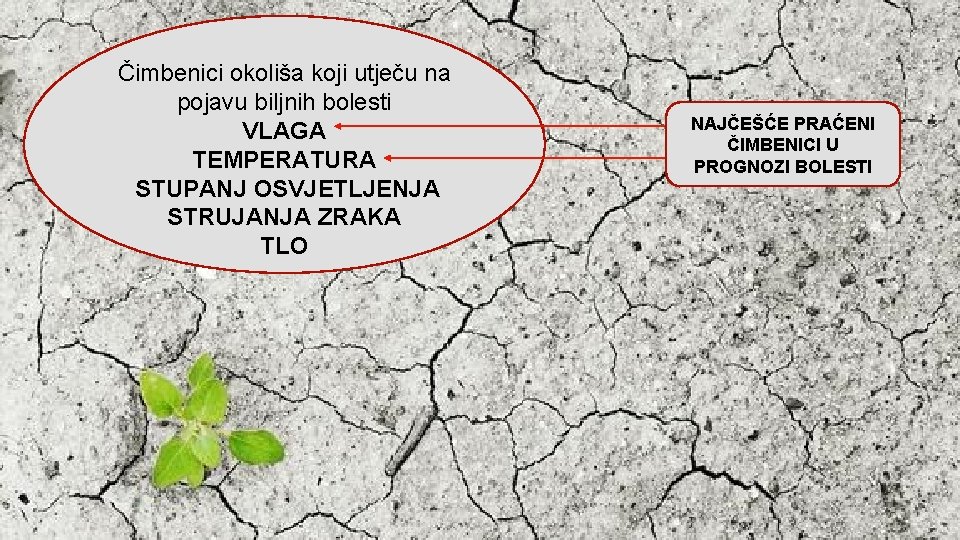 Čimbenici okoliša koji utječu na pojavu biljnih bolesti
VLAGA
TEMPERATURA
STUPANJ OSVJETLJENJA
STRUJANJA ZRAKA
TLO

NAJČEŠĆE PRAĆENI ČIMBENICI U PROGNOZI BOLESTI